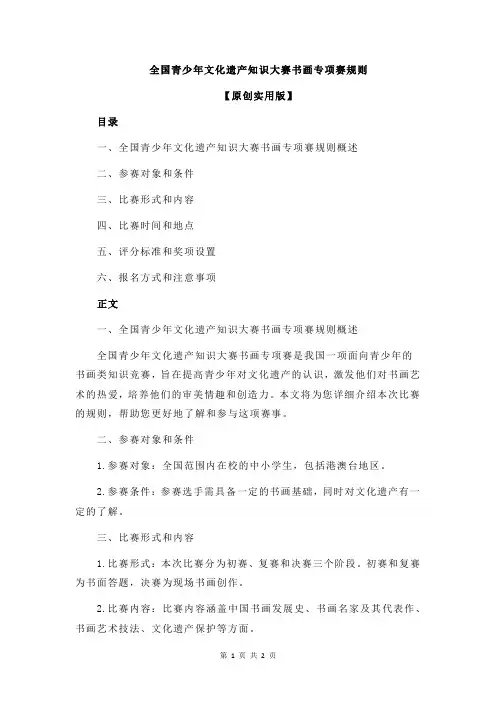 全国青少年文化遗产知识大赛书画专项赛规则

【原创实用版】

目录

一、全国青少年文化遗产知识大赛书画专项赛规则概述

二、参赛对象和条件

三、比赛形式和内容

四、比赛时间和地点

五、评分标准和奖项设置

六、报名方式和注意事项

正文

一、全国青少年文化遗产知识大赛书画专项赛规则概述

全国青少年文化遗产知识大赛书画专项赛是我国一项面向青少年的书画类知识竞赛，旨在提高青少年对文化遗产的认识，激发他们对书画艺术的热爱，培养他们的审美情趣和创造力。本文将为您详细介绍本次比赛的规则，帮助您更好地了解和参与这项赛事。

二、参赛对象和条件

1.参赛对象：全国范围内在校的中小学生，包括港澳台地区。

2.参赛条件：参赛选手需具备一定的书画基础，同时对文化遗产有一定的了解。

三、比赛形式和内容

1.比赛形式：本次比赛分为初赛、复赛和决赛三个阶段。初赛和复赛为书面答题，决赛为现场书画创作。

2.比赛内容：比赛内容涵盖中国书画发展史、书画名家及其代表作、书画艺术技法、文化遗产保护等方面。

第 1 页 共 2 页